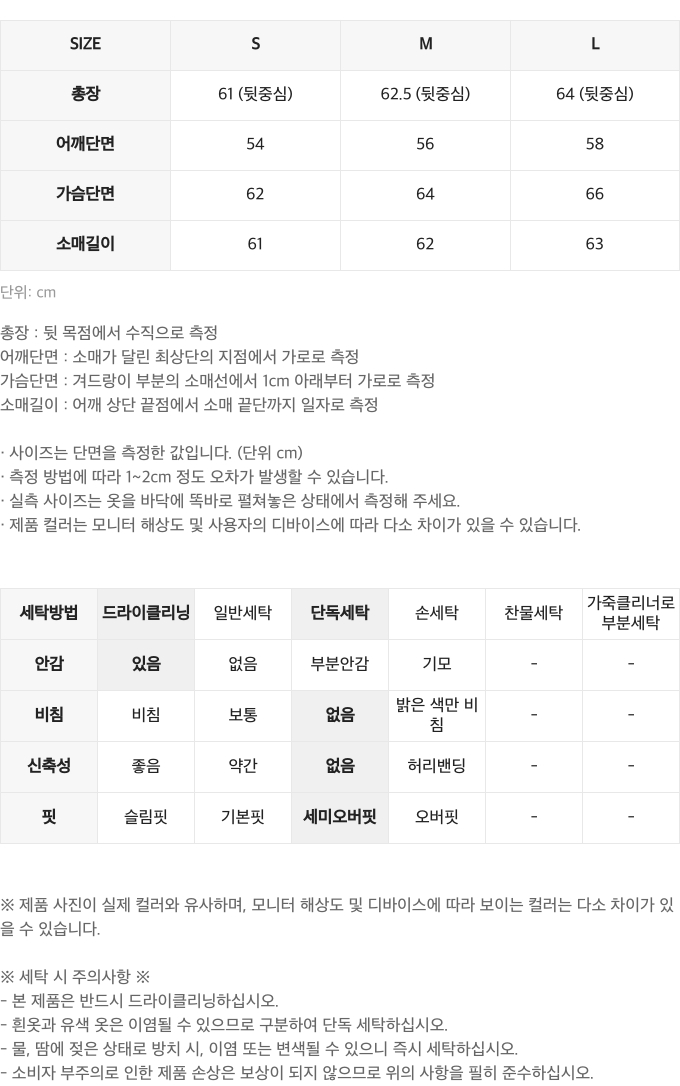 | SIZE | S | M | L |
|---|---|---|---|
| 총장 | 61 (뒷중심) | 62.5 (뒷중심) | 64 (뒷중심) |
| 어깨단면 | 54 | 56 | 58 |
| 가슴단면 | 62 | 64 | 66 |
| 소매길이 | 61 | 62 | 63 |

단위: cm

총장 : 뒷 목점에서 수직으로 측정
어깨단면 : 소매가 달린 최상단의 지점에서 가로로 측정
가슴단면 : 겨드랑이 부분의 소매선에서 1cm 아래부터 가로로 측정
소매길이 : 어깨 상단 끝점에서 소매 끝단까지 일자로 측정

· 사이즈는 단면을 측정한 값입니다. (단위 cm)
· 측정 방법에 따라 1~2cm 정도 오차가 발생할 수 있습니다.
· 실측 사이즈는 옷을 바닥에 똑바로 펼쳐놓은 상태에서 측정해 주세요.
· 제품 컬러는 모니터 해상도 및 사용자의 디바이스에 따라 다소 차이가 있을 수 있습니다.

| 세탁방법 | 드라이클리닝 | 일반세탁 | 단독세탁 | 손세탁 | 찬물세탁 | 가죽클리너로 부분세탁 |
|---|---|---|---|---|---|---|
| 안감 | 있음 | 없음 | 부분안감 | 기모 | - | - |
| 비침 | 비침 | 보통 | 없음 | 밝은 색만 비침 | - | - |
| 신축성 | 좋음 | 약간 | 없음 | 허리밴딩 | - | - |
| 핏 | 슬림핏 | 기본핏 | 세미오버핏 | 오버핏 | - | - |

※ 제품 사진이 실제 컬러와 유사하며, 모니터 해상도 및 디바이스에 따라 보이는 컬러는 다소 차이가 있을 수 있습니다.

※ 세탁 시 주의사항 ※
- 본 제품은 반드시 드라이클리닝하십시오.
- 흰옷과 유색 옷은 이염될 수 있으므로 구분하여 단독 세탁하십시오.
- 물, 땀에 젖은 상태로 방치 시, 이염 또는 변색될 수 있으니 즉시 세탁하십시오.
- 소비자 부주의로 인한 제품 손상은 보상이 되지 않으므로 위의 사항을 필히 준수하십시오.